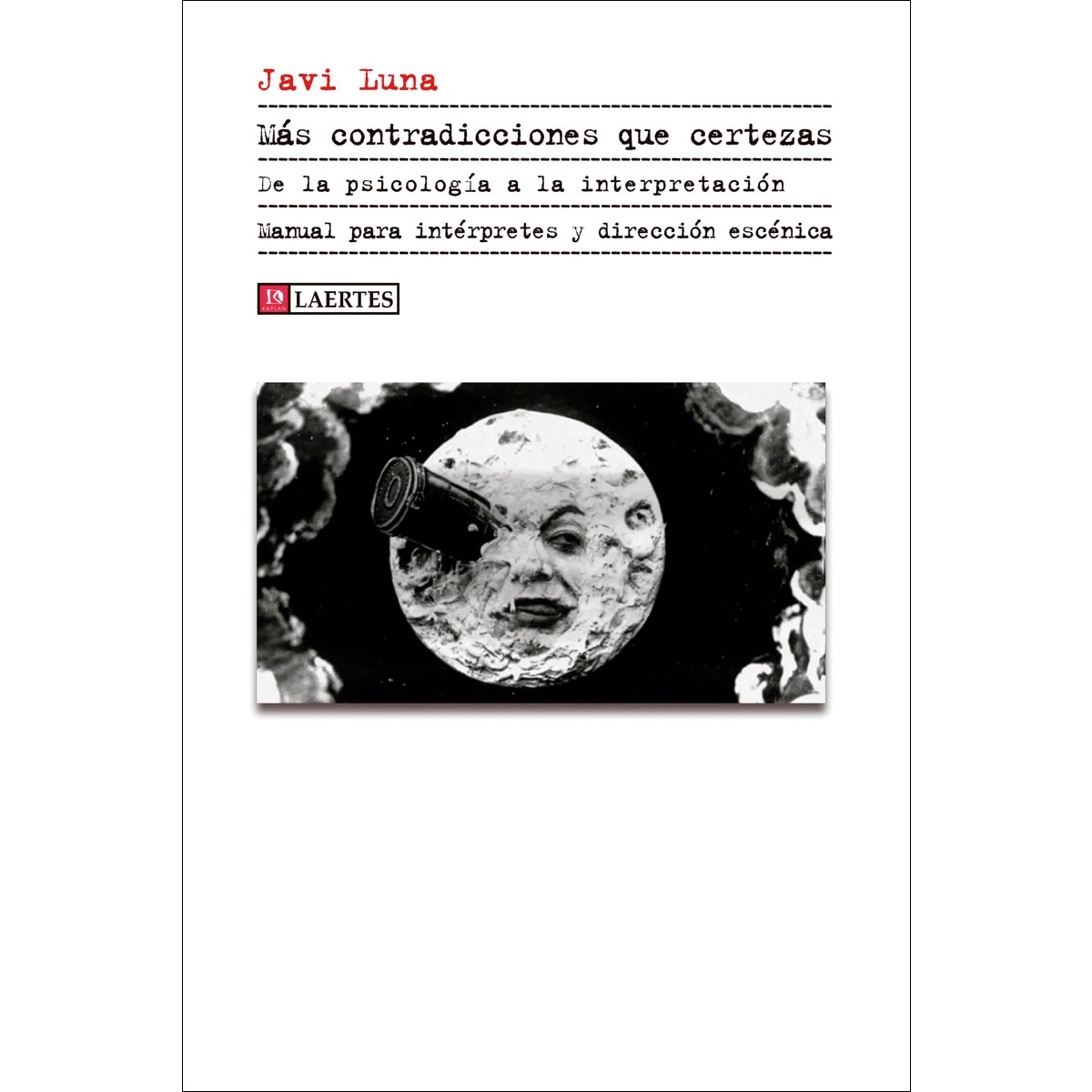 Javi Luna

Más contradicciones que certezas

De la psicología a la interpretación

Manual para intérpretes y dirección escénica

K KAPLAN LAERTES